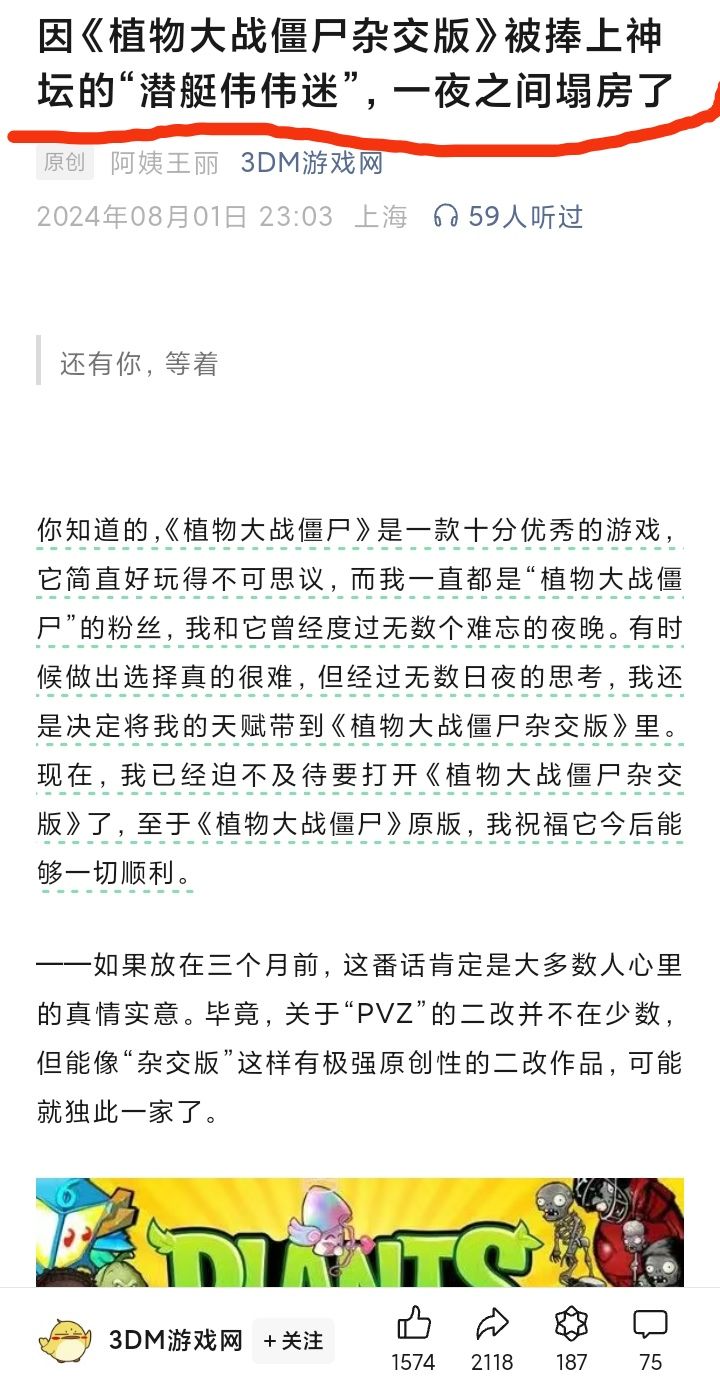 因《植物大战僵尸杂交版》被捧上神坛的“潜艇伟伟迷”，一夜之间塌房了

原创 阿姨王丽 3DM游戏网

2024年08月01日 23:03 上海 59人听过

还有你，等着

你知道的，《植物大战僵尸》是一款十分优秀的游戏，它简直好玩得不可思议，而我一直都是“植物大战僵尸”的粉丝，我和它曾经度过无数个难忘的夜晚。有时候做出选择真的很难，但经过无数日夜的思考，我还是决定将我的天赋带到《植物大战僵尸杂交版》里。现在，我已经迫不及待要打开《植物大战僵尸杂交版》了，至于《植物大战僵尸》原版，我祝福它今后能够一切顺利。

——如果放在三个月前，这番话肯定是大多数人心里的真情实意。毕竟，关于“PVZ”的二改并不在少数，但能像“杂交版”这样有极强原创性的二改作品，可能就独此一家了。

PLANTS

3DM游戏网 +关注 1574 2118 187 75